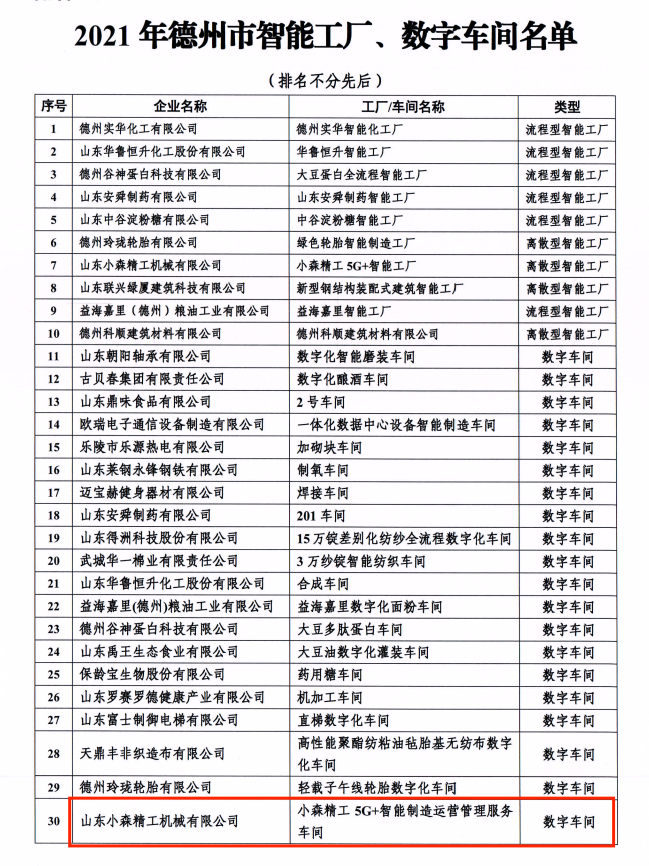 2021 年德州市智能工厂、数字车间名单

（排名不分先后）

| 序号 | 企业名称 | 工厂/车间名称 | 类型 |
|---|---|---|---|
| 1 | 德州实华化工有限公司 | 德州实华智能化工厂 | 流程型智能工厂 |
| 2 | 山东华鲁恒升化工股份有限公司 | 华鲁恒升智能工厂 | 流程型智能工厂 |
| 3 | 德州谷神蛋白科技有限公司 | 大豆蛋白全流程智能工厂 | 流程型智能工厂 |
| 4 | 山东安舜制药有限公司 | 山东安舜制药智能工厂 | 流程型智能工厂 |
| 5 | 山东中谷淀粉糖有限公司 | 中谷淀粉糖智能工厂 | 流程型智能工厂 |
| 6 | 德州玲珑轮胎有限公司 | 绿色轮胎智能制造工厂 | 离散型智能工厂 |
| 7 | 山东小森精工机械有限公司 | 小森精工 5G+智能工厂 | 离散型智能工厂 |
| 8 | 山东联兴绿厦建筑科技有限公司 | 新型钢结构装配式建筑智能工厂 | 离散型智能工厂 |
| 9 | 益海嘉里（德州）粮油工业有限公司 | 益海嘉里智能工厂 | 流程型智能工厂 |
| 10 | 德州科顺建筑材料有限公司 | 德州科顺建筑材料有限公司 | 离散型智能工厂 |
| 11 | 山东朝阳轴承有限公司 | 数字化智能磨装车间 | 数字车间 |
| 12 | 古贝春集团有限责任公司 | 数字化酿酒车间 | 数字车间 |
| 13 | 山东鼎味食品有限公司 | 2 号车间 | 数字车间 |
| 14 | 欧瑞电子通信设备制造有限公司 | 一体化数据中心设备智能制造车间 | 数字车间 |
| 15 | 乐陵市乐源热电有限公司 | 加砌块车间 | 数字车间 |
| 16 | 山东莱钢永锋钢铁有限公司 | 制氧车间 | 数字车间 |
| 17 | 迈宝赫健身器材有限公司 | 焊接车间 | 数字车间 |
| 18 | 山东安舜制药有限公司 | 201 车间 | 数字车间 |
| 19 | 山东得洲科技股份有限公司 | 15 万锭差别化纺纱全流程数字化车间 | 数字车间 |
| 20 | 武城华一棉业有限责任公司 | 3 万纱锭智能纺织车间 | 数字车间 |
| 21 | 山东华鲁恒升化工股份有限公司 | 合成车间 | 数字车间 |
| 22 | 益海嘉里(德州)粮油工业有限公司 | 益海嘉里数字化面粉车间 | 数字车间 |
| 23 | 德州谷神蛋白科技有限公司 | 大豆多肽蛋白车间 | 数字车间 |
| 24 | 山东禹王生态食业有限公司 | 大豆油数字化灌装车间 | 数字车间 |
| 25 | 保龄宝生物股份有限公司 | 药用糖车间 | 数字车间 |
| 26 | 山东罗赛罗德健康产业有限公司 | 机加工车间 | 数字车间 |
| 27 | 山东富士制御电梯有限公司 | 直梯数字化车间 | 数字车间 |
| 28 | 天鼎丰非织造布有限公司 | 高性能聚酯纺粘油毡胎基无纺布数字化车间 | 数字车间 |
| 29 | 德州玲珑轮胎有限公司 | 轻载子午线轮胎数字化车间 | 数字车间 |
| 30 | 山东小森精工机械有限公司 | 小森精工 5G+智能制造运营管理服务车间 | 数字车间 |